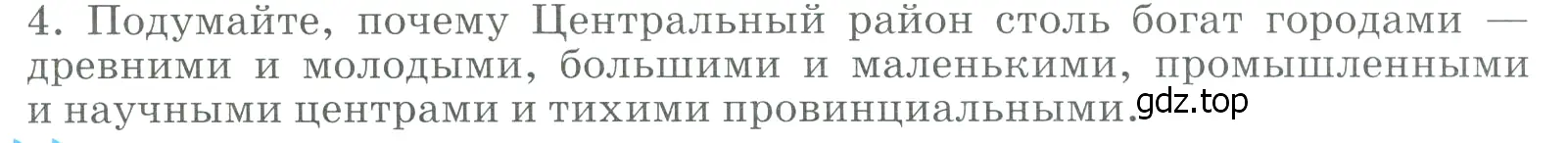 4. Подумайте, почему Центральный район столь богат городами — древними и молодыми, большими и маленькими, промышленными и научными центрами и тихими провинциальными.

gdz.top